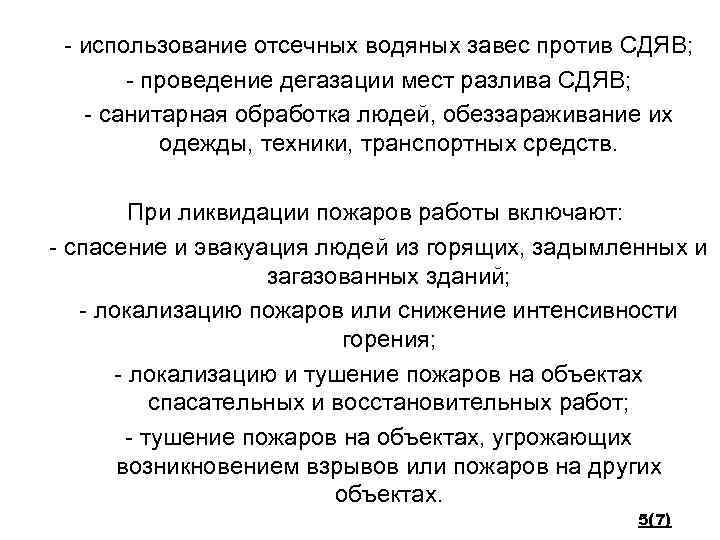 - использование отсечных водяных завес против СДЯВ;
- проведение дегазации мест разлива СДЯВ;
- санитарная обработка людей, обеззараживание их одежды, техники, транспортных средств.

При ликвидации пожаров работы включают:
- спасение и эвакуация людей из горящих, задымленных и загазованных зданий;
- локализацию пожаров или снижение интенсивности горения;
- локализацию и тушение пожаров на объектах спасательных и восстановительных работ;
- тушение пожаров на объектах, угрожающих возникновением взрывов или пожаров на других объектах.

5(7)